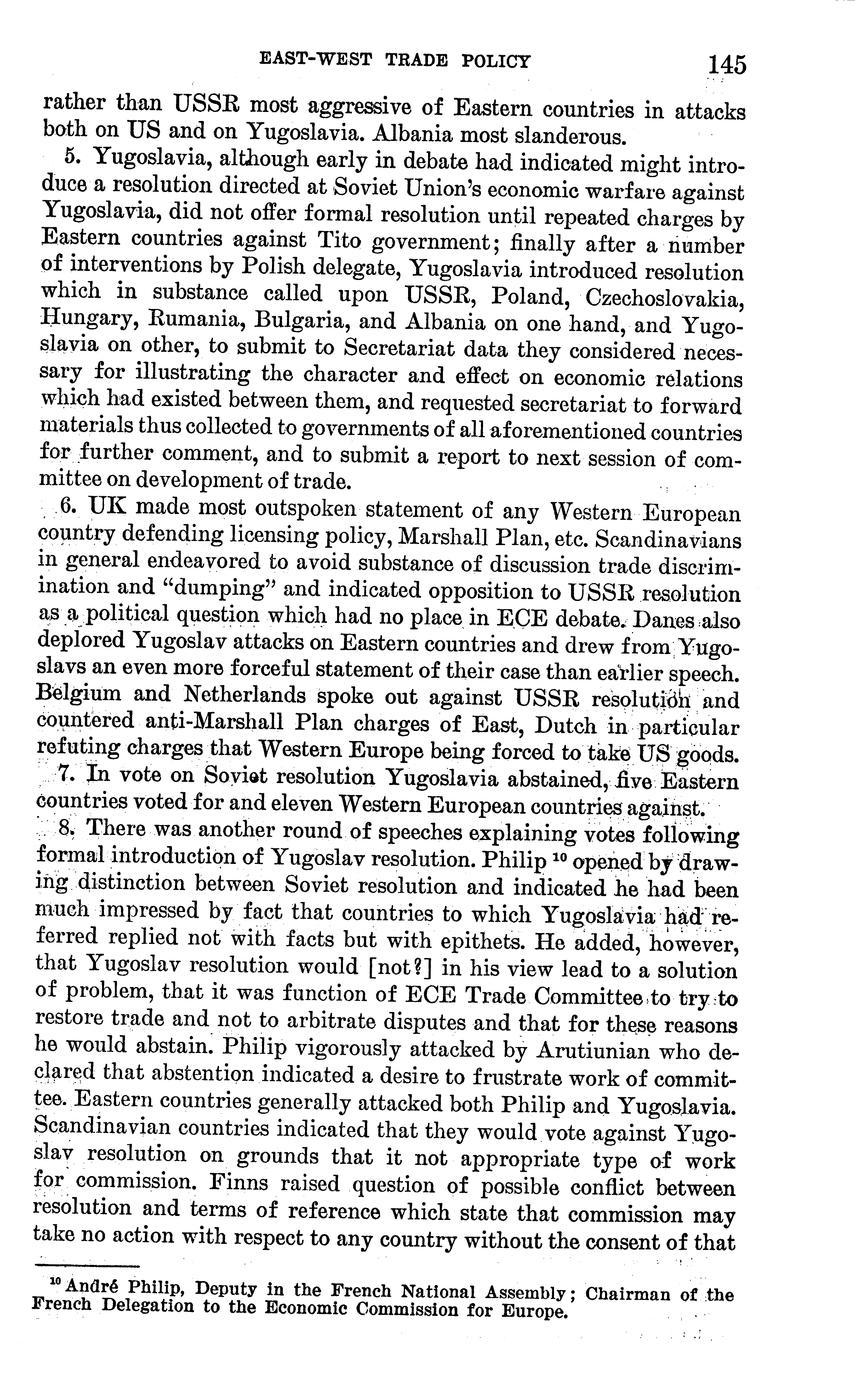 EAST-WEST TRADE POLICY 145

rather than USSR most aggressive of Eastern countries in attacks both on US and on Yugoslavia. Albania most slanderous.

5. Yugoslavia, although early in debate had indicated might introduce a resolution directed at Soviet Union's economic warfare against Yugoslavia, did not offer formal resolution until repeated charges by Eastern countries against Tito government; finally after a number of interventions by Polish delegate, Yugoslavia introduced resolution which in substance called upon USSR, Poland, Czechoslovakia, Hungary, Rumania, Bulgaria, and Albania on one hand, and Yugoslavia on other, to submit to Secretariat data they considered necessary for illustrating the character and effect on economic relations which had existed between them, and requested secretariat to forward materials thus collected to governments of all aforementioned countries for further comment, and to submit a report to next session of committee on development of trade.

6. UK made most outspoken statement of any Western European country defending licensing policy, Marshall Plan, etc. Scandinavians in general endeavored to avoid substance of discussion trade discrimination and "dumping" and indicated opposition to USSR resolution as a political question which had no place in ECE debate. Danes also deplored Yugoslav attacks on Eastern countries and drew from Yugoslavs an even more forceful statement of their case than earlier speech. Belgium and Netherlands spoke out against USSR resolution and countered anti-Marshall Plan charges of East, Dutch in particular refuting charges that Western Europe being forced to take US goods.

7. In vote on Soviet resolution Yugoslavia abstained, five Eastern countries voted for and eleven Western European countries against.

8. There was another round of speeches explaining votes following formal introduction of Yugoslav resolution. Philip $^{10}$ opened by drawing distinction between Soviet resolution and indicated he had been much impressed by fact that countries to which Yugoslavia had referred replied not with facts but with epithets. He added, however, that Yugoslav resolution would [not?] in his view lead to a solution of problem, that it was function of ECE Trade Committee to try to restore trade and not to arbitrate disputes and that for these reasons he would abstain. Philip vigorously attacked by Arutiunian who declared that abstention indicated a desire to frustrate work of committee. Eastern countries generally attacked both Philip and Yugoslavia. Scandinavian countries indicated that they would vote against Yugoslav resolution on grounds that it not appropriate type of work for commission. Finns raised question of possible conflict between resolution and terms of reference which state that commission may take no action with respect to any country without the consent of that

$^{10}$ André Philip, Deputy in the French National Assembly; Chairman of the French Delegation to the Economic Commission for Europe.